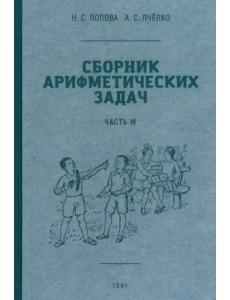 Н. С. ПОПОВА А. С. ПЧЁЛКО

СБОРНИК АРИФМЕТИЧЕСКИХ ЗАДАЧ

ЧАСТЬ IV

1941